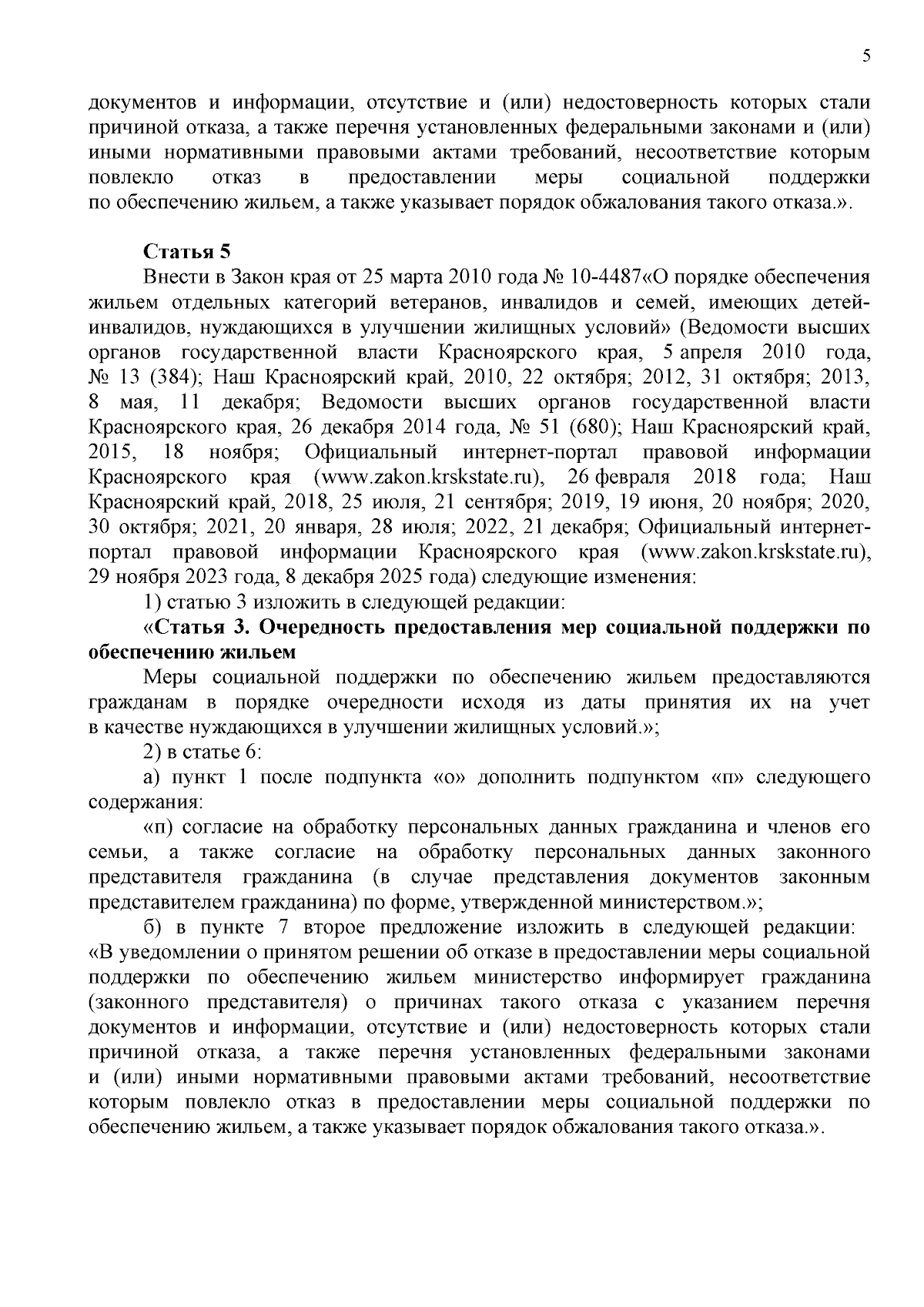 5

документов и информации, отсутствие и (или) недостоверность которых стали причиной отказа, а также перечня установленных федеральными законами и (или) иными нормативными правовыми актами требований, несоответствие которым повлекло отказ в предоставлении меры социальной поддержки по обеспечению жильем, а также указывает порядок обжалования такого отказа.».

Статья 5

Внести в Закон края от 25 марта 2010 года № 10-4487«О порядке обеспечения жильем отдельных категорий ветеранов, инвалидов и семей, имеющих детей-инвалидов, нуждающихся в улучшении жилищных условий» (Ведомости высших органов государственной власти Красноярского края, 5 апреля 2010 года, № 13 (384); Наш Красноярский край, 2010, 22 октября; 2012, 31 октября; 2013, 8 мая, 11 декабря; Ведомости высших органов государственной власти Красноярского края, 26 декабря 2014 года, № 51 (680); Наш Красноярский край, 2015, 18 ноября; Официальный интернет-портал правовой информации Красноярского края (www.zakon.krskstate.ru), 26 февраля 2018 года; Наш Красноярский край, 2018, 25 июля, 21 сентября; 2019, 19 июня, 20 ноября; 2020, 30 октября; 2021, 20 января, 28 июля; 2022, 21 декабря; Официальный интернет-портал правовой информации Красноярского края (www.zakon.krskstate.ru), 29 ноября 2023 года, 8 декабря 2025 года) следующие изменения:

1) статью 3 изложить в следующей редакции:

«Статья 3. Очередность предоставления мер социальной поддержки по обеспечению жильем

Меры социальной поддержки по обеспечению жильем предоставляются гражданам в порядке очередности исходя из даты принятия их на учет в качестве нуждающихся в улучшении жилищных условий.»;

2) в статье 6:

а) пункт 1 после подпункта «о» дополнить подпунктом «п» следующего содержания:

«п) согласие на обработку персональных данных гражданина и членов его семьи, а также согласие на обработку персональных данных законного представителя гражданина (в случае представления документов законным представителем гражданина) по форме, утвержденной министерством.»;

б) в пункте 7 второе предложение изложить в следующей редакции: «В уведомлении о принятом решении об отказе в предоставлении меры социальной поддержки по обеспечению жильем министерство информирует гражданина (законного представителя) о причинах такого отказа с указанием перечня документов и информации, отсутствие и (или) недостоверность которых стали причиной отказа, а также перечня установленных федеральными законами и (или) иными нормативными правовыми актами требований, несоответствие которым повлекло отказ в предоставлении меры социальной поддержки по обеспечению жильем, а также указывает порядок обжалования такого отказа.».